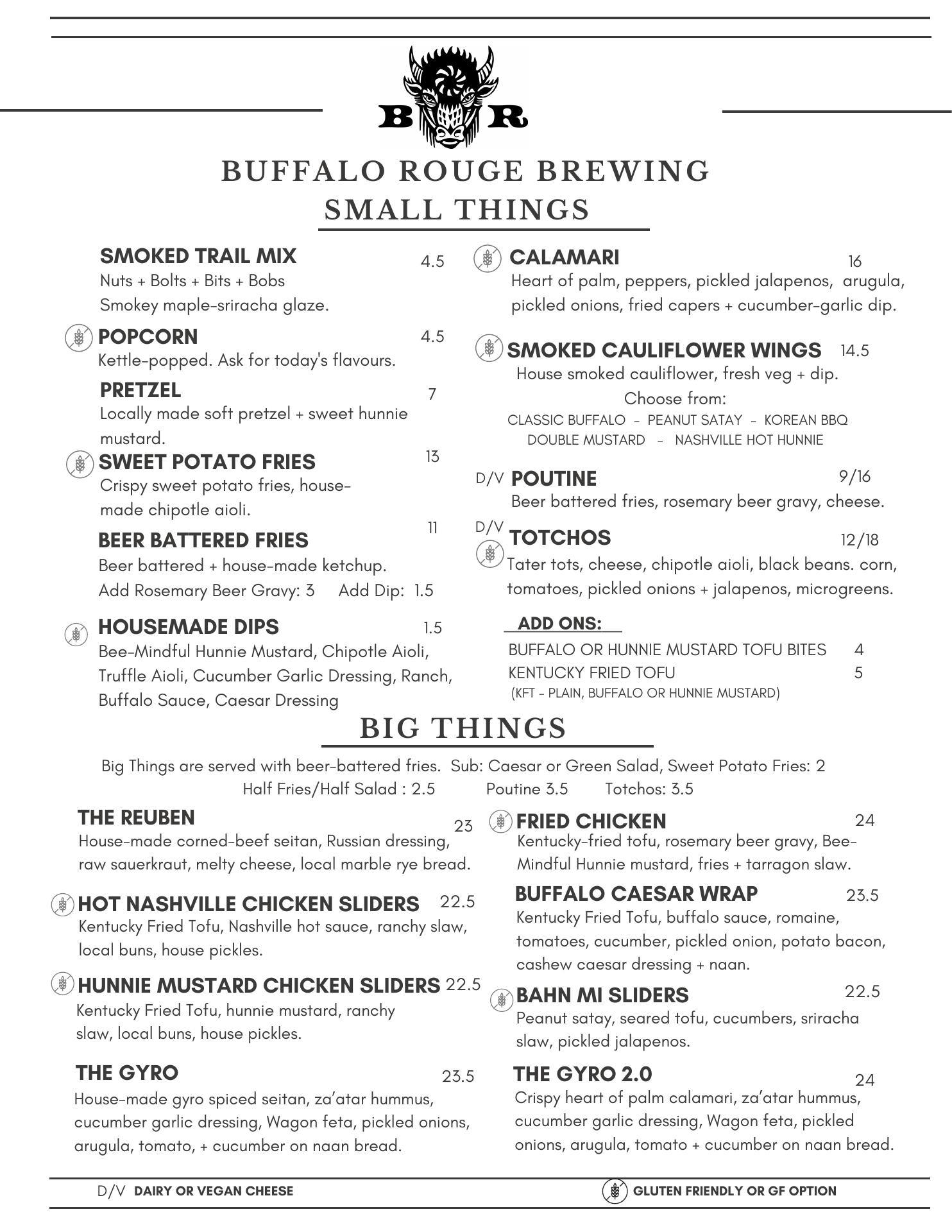 B R

BUFFALO ROUGE BREWING
SMALL THINGS

SMOKED TRAIL MIX 4.5
Nuts + Bolts + Bits + Bobs
Smokey maple-sriracha glaze.

POPCORN 4.5
Kettle-popped. Ask for today's flavours.

PRETZEL 7
Locally made soft pretzel + sweet hunnie mustard.

SWEET POTATO FRIES 13
Crispy sweet potato fries, house-made chipotle aioli.

BEER BATTERED FRIES 11
Beer battered + house-made ketchup.
Add Rosemary Beer Gravy: 3 Add Dip: 1.5

HOUSEMADE DIPS 1.5
Bee-Mindful Hunnie Mustard, Chipotle Aioli, Truffle Aioli, Cucumber Garlic Dressing, Ranch, Buffalo Sauce, Caesar Dressing

CALAMARI 16
Heart of palm, peppers, pickled jalapenos, arugula, pickled onions, fried capers + cucumber-garlic dip.

SMOKED CAULIFLOWER WINGS 14.5
House smoked cauliflower, fresh veg + dip.
Choose from:
CLASSIC BUFFALO - PEANUT SATAY - KOREAN BBQ
DOUBLE MUSTARD - NASHVILLE HOT HUNNIE

D/V POUTINE 9/16
Beer battered fries, rosemary beer gravy, cheese.

D/V TOTCHOS 12/18
Tater tots, cheese, chipotle aioli, black beans. corn, tomatoes, pickled onions + jalapenos, microgreens.

ADD ONS:
BUFFALO OR HUNNIE MUSTARD TOFU BITES 4
KENTUCKY FRIED TOFU 5
(KFT - PLAIN, BUFFALO OR HUNNIE MUSTARD)

BIG THINGS

Big Things are served with beer-battered fries. Sub: Caesar or Green Salad, Sweet Potato Fries: 2
Half Fries/Half Salad : 2.5 Poutine 3.5 Totchos: 3.5

THE REUBEN 23
House-made corned-beef seitan, Russian dressing, raw sauerkraut, melty cheese, local marble rye bread.

HOT NASHVILLE CHICKEN SLIDERS 22.5
Kentucky Fried Tofu, Nashville hot sauce, ranchy slaw, local buns, house pickles.

HUNNIE MUSTARD CHICKEN SLIDERS 22.5
Kentucky Fried Tofu, hunnie mustard, ranchy slaw, local buns, house pickles.

THE GYRO 23.5
House-made gyro spiced seitan, za'atar hummus, cucumber garlic dressing, Wagon feta, pickled onions, arugula, tomato, + cucumber on naan bread.

FRIED CHICKEN 24
Kentucky-fried tofu, rosemary beer gravy, Bee-Mindful Hunnie mustard, fries + tarragon slaw.

BUFFALO CAESAR WRAP 23.5
Kentucky Fried Tofu, buffalo sauce, romaine, tomatoes, cucumber, pickled onion, potato bacon, cashew caesar dressing + naan.

BAHN MI SLIDERS 22.5
Peanut satay, seared tofu, cucumbers, sriracha slaw, pickled jalapenos.

THE GYRO 2.0 24
Crispy heart of palm calamari, za'atar hummus, cucumber garlic dressing, Wagon feta, pickled onions, arugula, tomato + cucumber on naan bread.

D/V DAIRY OR VEGAN CHEESE
GLUTEN FRIENDLY OR GF OPTION